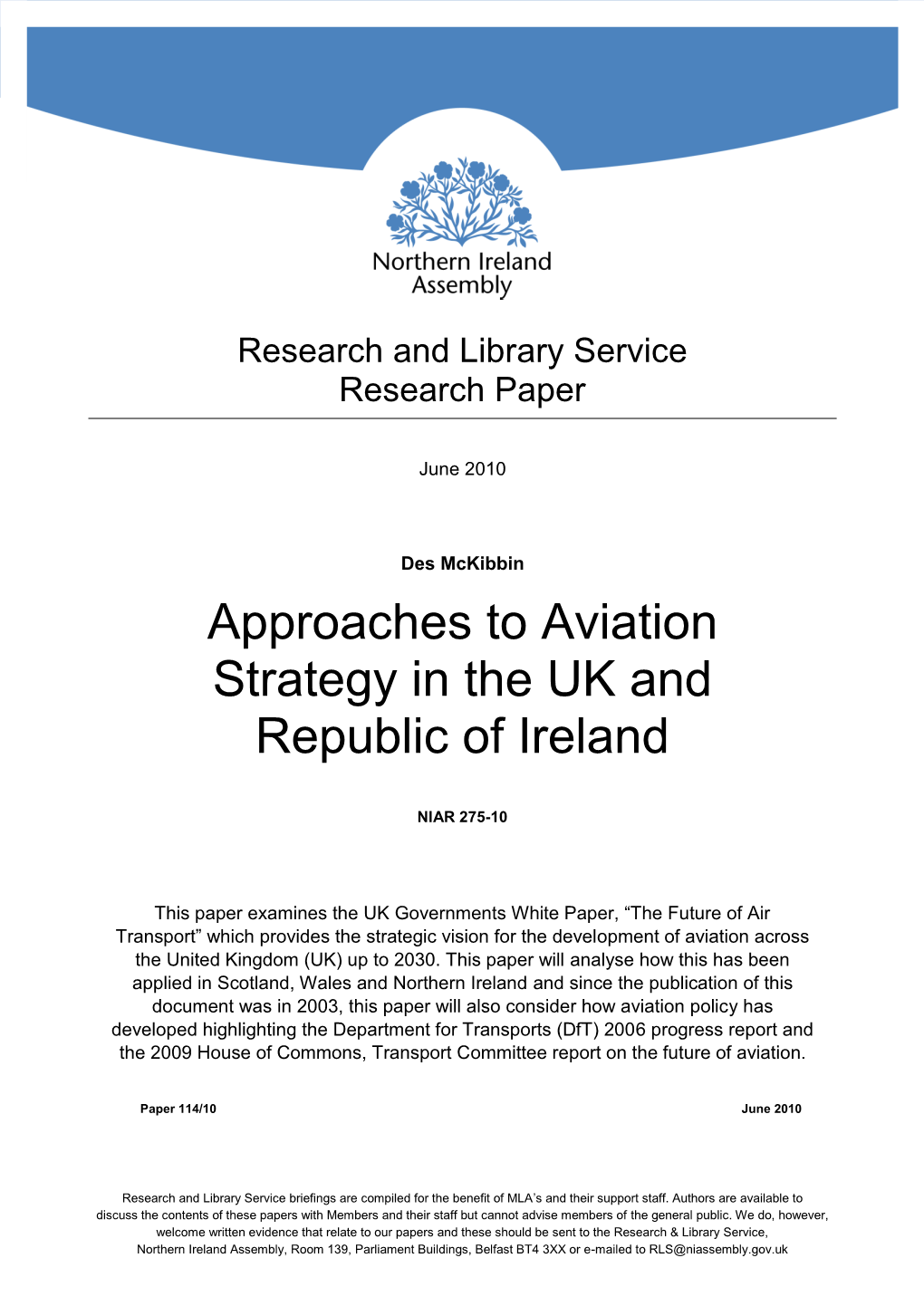 Northern Ireland Assembly

Research and Library Service
Research Paper

June 2010

Des McKibbin

Approaches to Aviation Strategy in the UK and Republic of Ireland

NIAR 275-10

This paper examines the UK Governments White Paper, “The Future of Air Transport” which provides the strategic vision for the development of aviation across the United Kingdom (UK) up to 2030. This paper will analyse how this has been applied in Scotland, Wales and Northern Ireland and since the publication of this document was in 2003, this paper will also consider how aviation policy has developed highlighting the Department for Transports (DfT) 2006 progress report and the 2009 House of Commons, Transport Committee report on the future of aviation.

Paper 114/10

June 2010

Research and Library Service briefings are compiled for the benefit of MLA’s and their support staff. Authors are available to discuss the contents of these papers with Members and their staff but cannot advise members of the general public. We do, however, welcome written evidence that relate to our papers and these should be sent to the Research & Library Service, Northern Ireland Assembly, Room 139, Parliament Buildings, Belfast BT4 3XX or e-mailed to RLS@niassembly.gov.uk